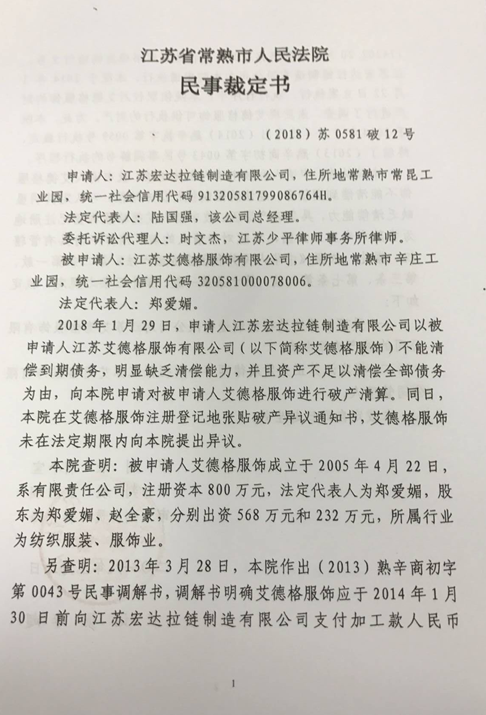 江苏省常熟市人民法院
民事裁定书

（2018）苏 0581 破 12 号

申请人：江苏宏达拉链制造有限公司，住所地常熟市常昆工业园，统一社会信用代码 91320581799086764H。

法定代表人：陆国强，该公司总经理。

委托诉讼代理人：时文杰，江苏少平律师事务所律师。

被申请人：江苏艾德格服饰有限公司，住所地常熟市辛庄工业园，统一社会信用代码 320581000078006。

法定代表人：郑爱媚。

2018 年 1 月 29 日，申请人江苏宏达拉链制造有限公司以被申请人江苏艾德格服饰有限公司（以下简称艾德格服饰）不能清偿到期债务，明显缺乏清偿能力，并且资产不足以清偿全部债务为由，向本院申请对被申请人艾德格服饰进行破产清算。同日，本院在艾德格服饰注册登记地张贴破产异议通知书，艾德格服饰未在法定期限内向本院提出异议。

本院查明：被申请人艾德格服饰成立于 2005 年 4 月 22 日，系有限责任公司，注册资本 800 万元，法定代表人为郑爱媚，股东为郑爱媚、赵全豪，分别出资 568 万元和 232 万元，所属行业为纺织服装、服饰业。

另查明：2013 年 3 月 28 日，本院作出（2013）熟辛商初字第 0043 号民事调解书，调解书明确艾德格服饰应于 2014 年 1 月 30 日前向江苏宏达拉链制造有限公司支付加工款人民币

1